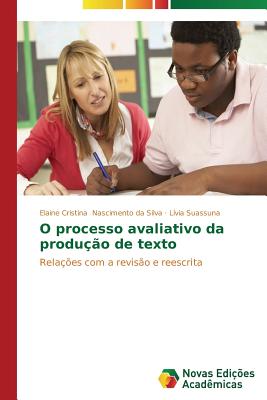 Elaine Cristina Nascimento da Silva · Livia Suassuna

O processo avaliativo da produção de texto

Relações com a revisão e reescrita

Novas Edições Acadêmicas